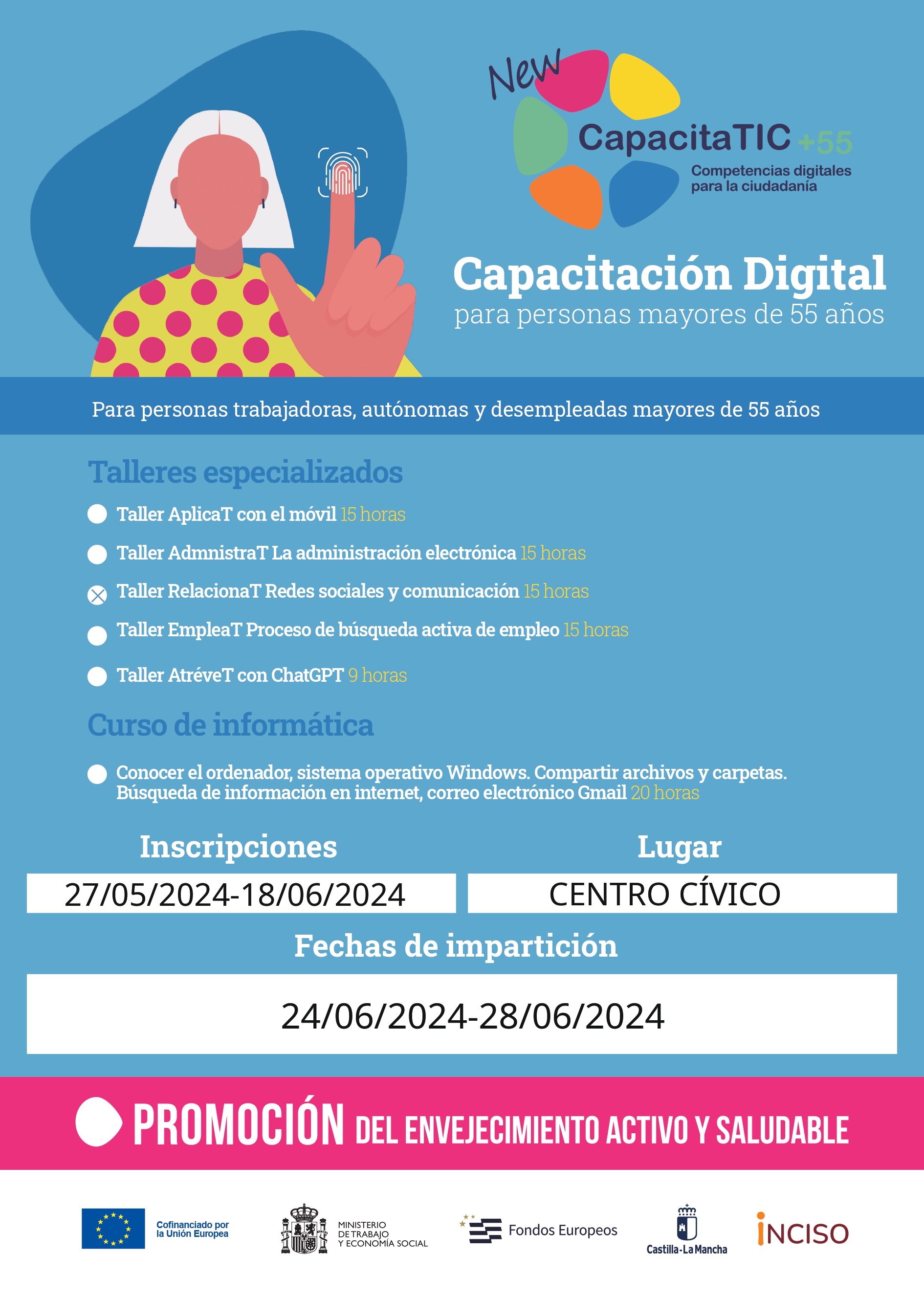 New
CapacitaTIC +55
Competencias digitales para la ciudadanía

Capacitación Digital
para personas mayores de 55 años

Para personas trabajadoras, autónomas y desempleadas mayores de 55 años

Talleres especializados

Taller AplicaT con el móvil 15 horas

Taller AdmnistraT La administración electrónica 15 horas

Taller RelacionaT Redes sociales y comunicación 15 horas

Taller EmpleaT Proceso de búsqueda activa de empleo 15 horas

Taller AtréveT con ChatGPT 9 horas

Curso de informática

Conocer el ordenador, sistema operativo Windows. Compartir archivos y carpetas. Búsqueda de información en internet, correo electrónico Gmail 20 horas

Inscripciones
27/05/2024-18/06/2024

Lugar
CENTRO CÍVICO

Fechas de impartición
24/06/2024-28/06/2024

PROMOCIÓN DEL ENVEJECIMIENTO ACTIVO Y SALUDABLE

Cofinanciado por la Unión Europea

MINISTERIO DE TRABAJO Y ECONOMÍA SOCIAL

Fondos Europeos

Castilla-La Mancha

INCISO